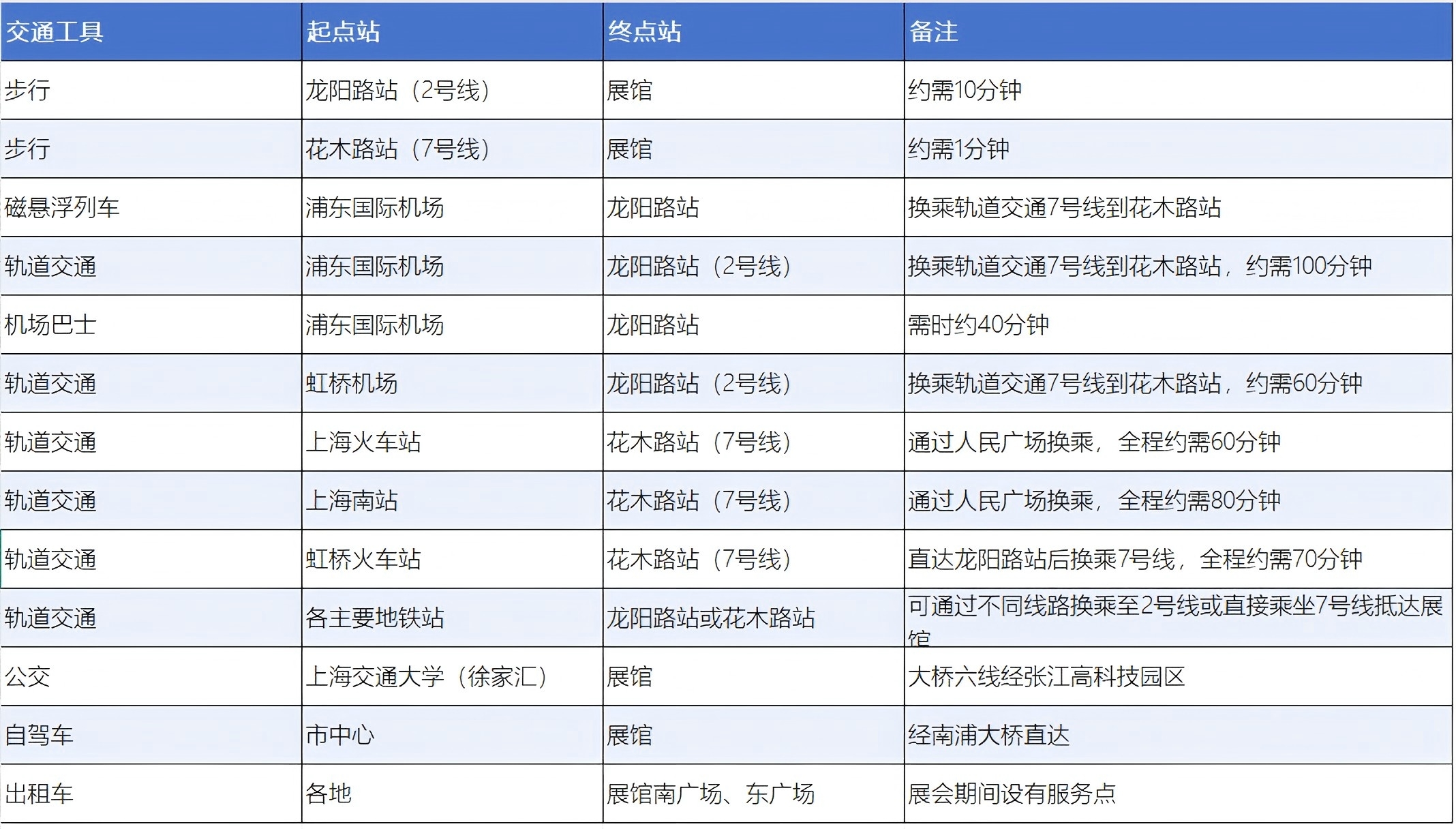 | 交通工具 | 起点站 | 终点站 | 备注 |
|---|---|---|---|
| 步行 | 龙阳路站（2号线） | 展馆 | 约需10分钟 |
| 步行 | 花木路站（7号线） | 展馆 | 约需1分钟 |
| 磁悬浮列车 | 浦东国际机场 | 龙阳路站 | 换乘轨道交通7号线到花木路站 |
| 轨道交通 | 浦东国际机场 | 龙阳路站（2号线） | 换乘轨道交通7号线到花木路站，约需100分钟 |
| 机场巴士 | 浦东国际机场 | 龙阳路站 | 需时约40分钟 |
| 轨道交通 | 虹桥机场 | 龙阳路站（2号线） | 换乘轨道交通7号线到花木路站，约需60分钟 |
| 轨道交通 | 上海火车站 | 花木路站（7号线） | 通过人民广场换乘，全程约需60分钟 |
| 轨道交通 | 上海南站 | 花木路站（7号线） | 通过人民广场换乘，全程约需80分钟 |
| 轨道交通 | 虹桥火车站 | 花木路站（7号线） | 直达龙阳路站后换乘7号线，全程约需70分钟 |
| 轨道交通 | 各主要地铁站 | 龙阳路站或花木路站 | 可通过不同线路换乘至2号线或直接乘坐7号线抵达展馆 |
| 公交 | 上海交通大学（徐家汇） | 展馆 | 大桥六线经张江高科技园区 |
| 自驾车 | 市中心 | 展馆 | 经南浦大桥直达 |
| 出租车 | 各地 | 展馆南广场、东广场 | 展会期间设有服务点 |